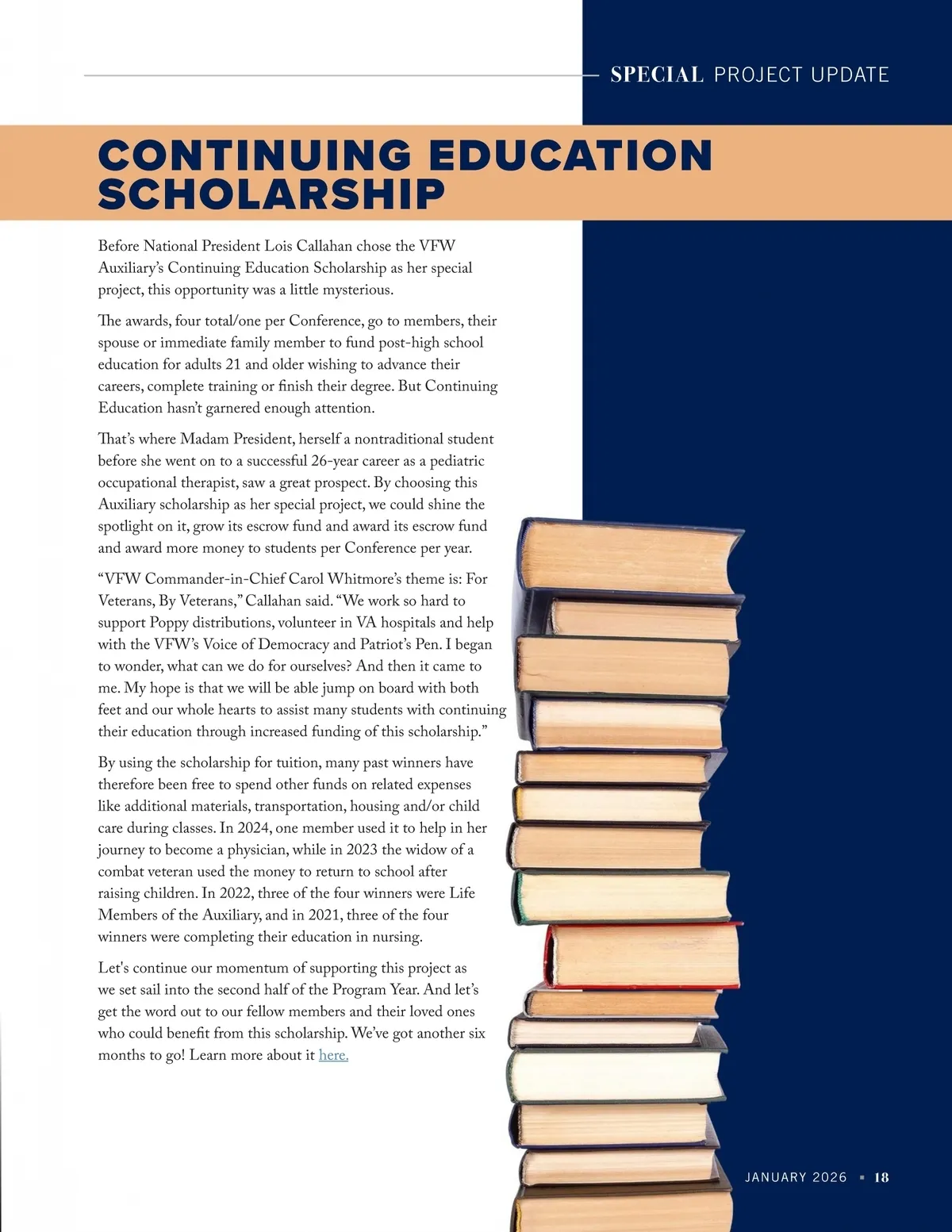 SPECIAL PROJECT UPDATE

CONTINUING EDUCATION SCHOLARSHIP

Before National President Lois Callahan chose the VFW Auxiliary's Continuing Education Scholarship as her special project, this opportunity was a little mysterious.

The awards, four total/one per Conference, go to members, their spouse or immediate family member to fund post-high school education for adults 21 and older wishing to advance their careers, complete training or finish their degree. But Continuing Education hasn't garnered enough attention.

That's where Madam President, herself a nontraditional student before she went on to a successful 26-year career as a pediatric occupational therapist, saw a great prospect. By choosing this Auxiliary scholarship as her special project, we could shine the spotlight on it, grow its escrow fund and award its escrow fund and award more money to students per Conference per year.

"VFW Commander-in-Chief Carol Whitmore's theme is: For Veterans, By Veterans," Callahan said. "We work so hard to support Poppy distributions, volunteer in VA hospitals and help with the VFW's Voice of Democracy and Patriot's Pen. I began to wonder, what can we do for ourselves? And then it came to me. My hope is that we will be able jump on board with both feet and our whole hearts to assist many students with continuing their education through increased funding of this scholarship."

By using the scholarship for tuition, many past winners have therefore been free to spend other funds on related expenses like additional materials, transportation, housing and/or child care during classes. In 2024, one member used it to help in her journey to become a physician, while in 2023 the widow of a combat veteran used the money to return to school after raising children. In 2022, three of the four winners were Life Members of the Auxiliary, and in 2021, three of the four winners were completing their education in nursing.

Let's continue our momentum of supporting this project as we set sail into the second half of the Program Year. And let's get the word out to our fellow members and their loved ones who could benefit from this scholarship. We've got another six months to go! Learn more about it here.

JANUARY 2026 ▪ 18